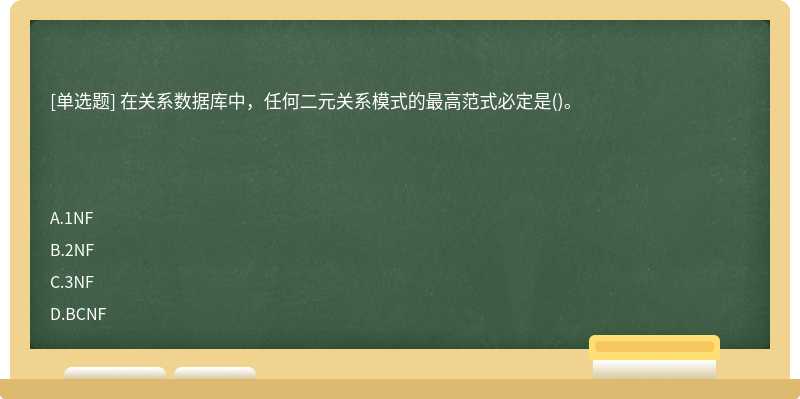 [单选题] 在关系数据库中，任何二元关系模式的最高范式必定是()。

A.1NF

B.2NF

C.3NF

D.BCNF